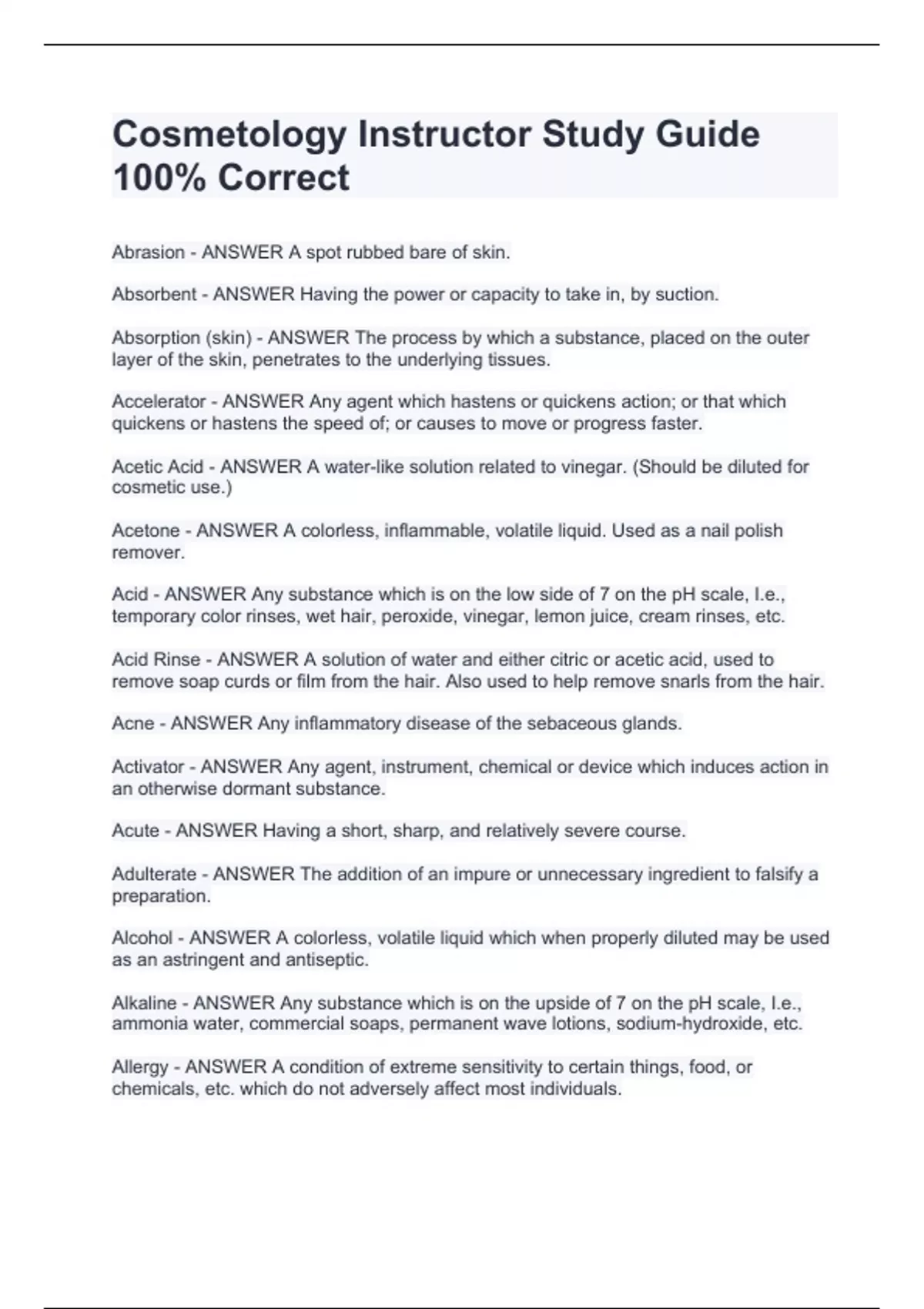 Cosmetology Instructor Study Guide 100% Correct

Abrasion - ANSWER A spot rubbed bare of skin.

Absorbent - ANSWER Having the power or capacity to take in, by suction.

Absorption (skin) - ANSWER The process by which a substance, placed on the outer layer of the skin, penetrates to the underlying tissues.

Accelerator - ANSWER Any agent which hastens or quickens action; or that which quickens or hastens the speed of; or causes to move or progress faster.

Acetic Acid - ANSWER A water-like solution related to vinegar. (Should be diluted for cosmetic use.)

Acetone - ANSWER A colorless, inflammable, volatile liquid. Used as a nail polish remover.

Acid - ANSWER Any substance which is on the low side of 7 on the pH scale, I.e., temporary color rinses, wet hair, peroxide, vinegar, lemon juice, cream rinses, etc.

Acid Rinse - ANSWER A solution of water and either citric or acetic acid, used to remove soap curds or film from the hair. Also used to help remove snarls from the hair.

Acne - ANSWER Any inflammatory disease of the sebaceous glands.

Activator - ANSWER Any agent, instrument, chemical or device which induces action in an otherwise dormant substance.

Acute - ANSWER Having a short, sharp, and relatively severe course.

Adulterate - ANSWER The addition of an impure or unnecessary ingredient to falsify a preparation.

Alcohol - ANSWER A colorless, volatile liquid which when properly diluted may be used as an astringent and antiseptic.

Alkaline - ANSWER Any substance which is on the upside of 7 on the pH scale, I.e., ammonia water, commercial soaps, permanent wave lotions, sodium-hydroxide, etc.

Allergy - ANSWER A condition of extreme sensitivity to certain things, food, or chemicals, etc. which do not adversely affect most individuals.